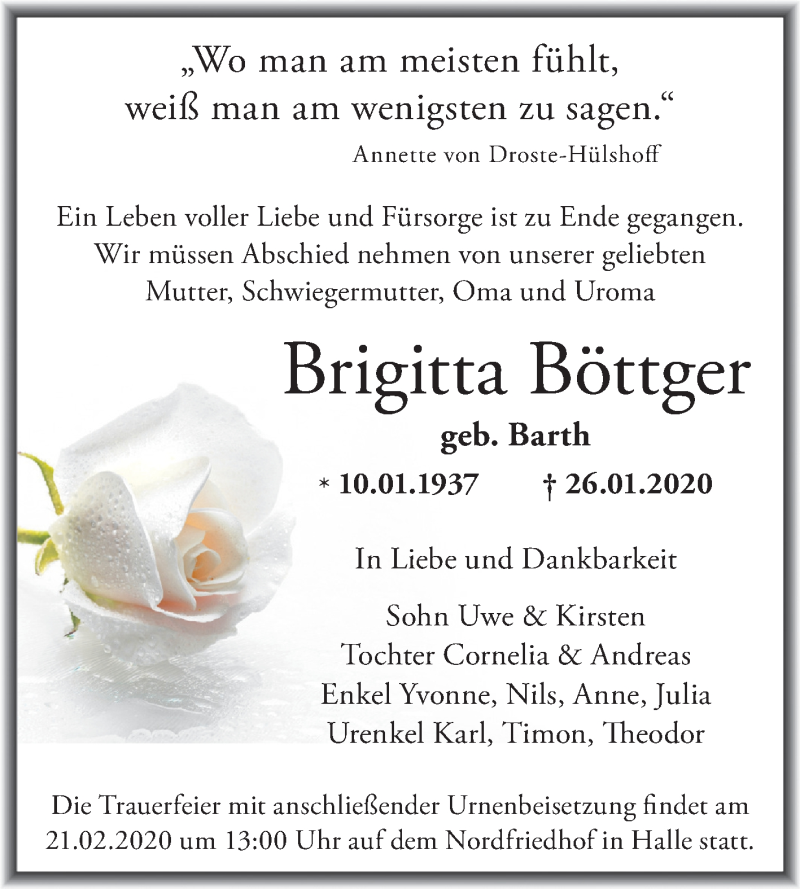 „Wo man am meisten fühlt,
weiß man am wenigsten zu sagen.“
Annette von Droste-Hülshoff

Ein Leben voller Liebe und Fürsorge ist zu Ende gegangen.
Wir müssen Abschied nehmen von unserer geliebten
Mutter, Schwiegermutter, Oma und Uroma

Brigitta Böttger
geb. Barth
* 10.01.1937 † 26.01.2020

In Liebe und Dankbarkeit

Sohn Uwe & Kirsten
Tochter Cornelia & Andreas
Enkel Yvonne, Nils, Anne, Julia
Urenkel Karl, Timon, Theodor

Die Trauerfeier mit anschließender Urnenbeisetzung findet am 21.02.2020 um 13:00 Uhr auf dem Nordfriedhof in Halle statt.